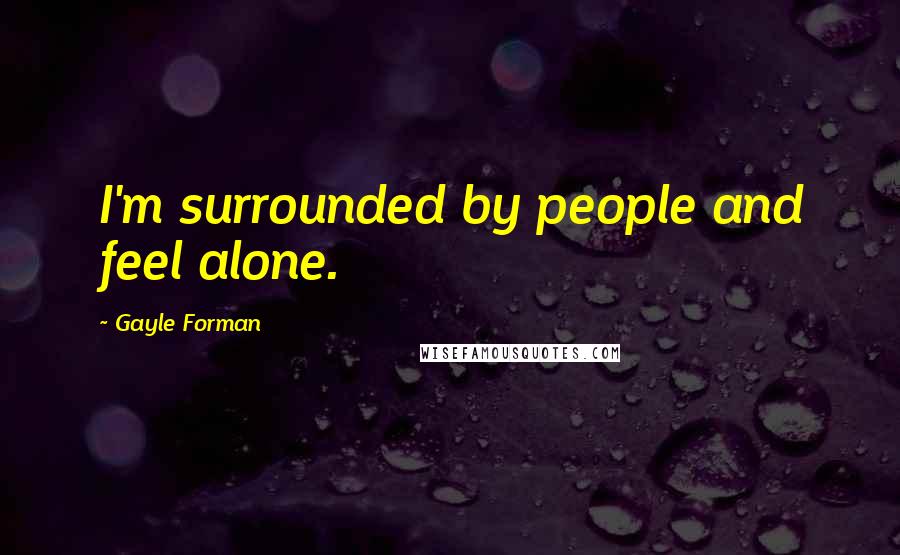 I'm surrounded by people and feel alone.

~ Gayle Forman

WISEFAMOUSQUOTES.COM